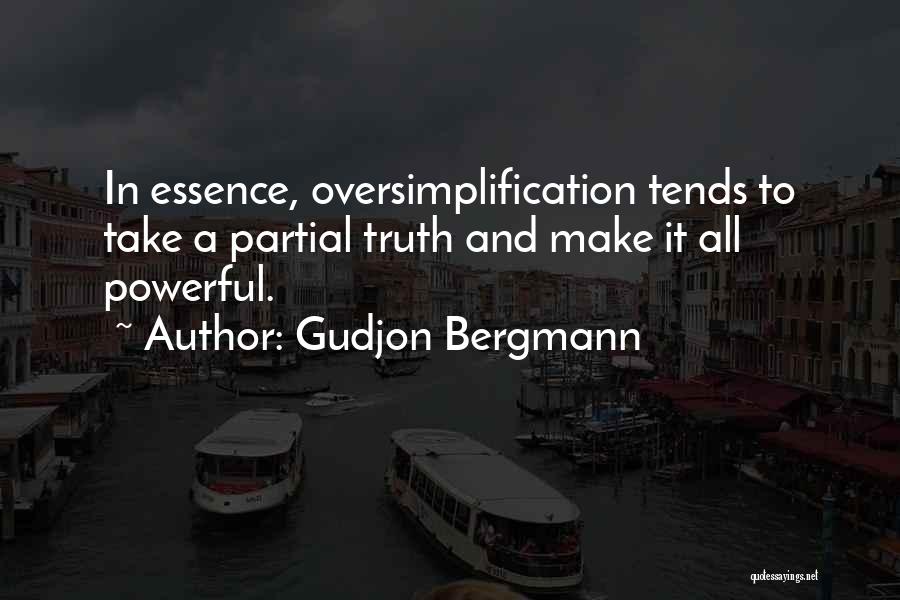 In essence, oversimplification tends to take a partial truth and make it all powerful.
~ Author: Gudjon Bergmann

quotessayings.net